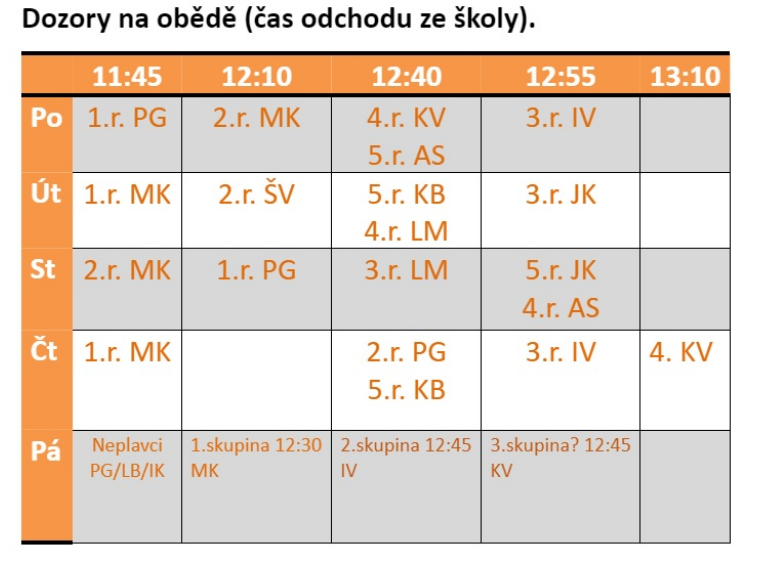 Dozory na obědě (čas odchodu ze školy).

|  | 11:45 | 12:10 | 12:40 | 12:55 | 13:10 |
|---|---|---|---|---|---|
| Po | 1.r. PG | 2.r. MK | 4.r. KV 5.r. AS | 3.r. IV |  |
| Út | 1.r. MK | 2.r. ŠV | 5.r. KB 4.r. LM | 3.r. JK |  |
| St | 2.r. MK | 1.r. PG | 3.r. LM | 5.r. JK 4.r. AS |  |
| Čt | 1.r. MK |  | 2.r. PG 5.r. KB | 3.r. IV | 4. KV |
| Pá | Neplavci PG/LB/IK | 1.skupina 12:30 MK | 2.skupina 12:45 IV | 3.skupina? 12:45 KV |  |